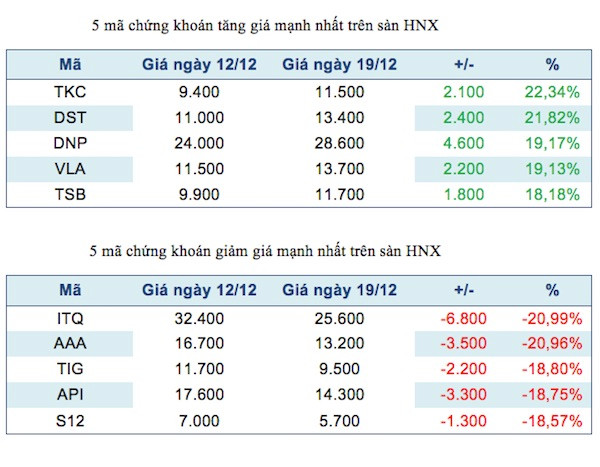 5 mã chứng khoán tăng giá mạnh nhất trên sàn HNX

| Mã | Giá ngày 12/12 | Giá ngày 19/12 | +/- | % |
|---|---|---|---|---|
| TKC | 9.400 | 11.500 | 2.100 | 22,34% |
| DST | 11.000 | 13.400 | 2.400 | 21,82% |
| DNP | 24.000 | 28.600 | 4.600 | 19,17% |
| VLA | 11.500 | 13.700 | 2.200 | 19,13% |
| TSB | 9.900 | 11.700 | 1.800 | 18,18% |

5 mã chứng khoán giảm giá mạnh nhất trên sàn HNX

| Mã | Giá ngày 12/12 | Giá ngày 19/12 | +/- | % |
|---|---|---|---|---|
| ITQ | 32.400 | 25.600 | -6.800 | -20,99% |
| AAA | 16.700 | 13.200 | -3.500 | -20,96% |
| TIG | 11.700 | 9.500 | -2.200 | -18,80% |
| API | 17.600 | 14.300 | -3.300 | -18,75% |
| S12 | 7.000 | 5.700 | -1.300 | -18,57% |